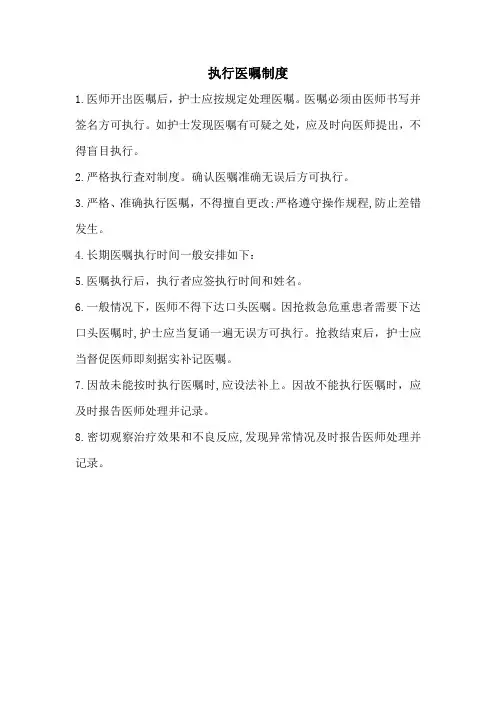 执行医嘱制度

1.医师开出医嘱后，护士应按规定处理医嘱。医嘱必须由医师书写并签名方可执行。如护士发现医嘱有可疑之处，应及时向医师提出，不得盲目执行。

2.严格执行查对制度。确认医嘱准确无误后方可执行。

3.严格、准确执行医嘱，不得擅自更改;严格遵守操作规程,防止差错发生。

4.长期医嘱执行时间一般安排如下：

5.医嘱执行后，执行者应签执行时间和姓名。

6.一般情况下，医师不得下达口头医嘱。因抢救急危重患者需要下达口头医嘱时,护士应当复诵一遍无误方可执行。抢救结束后，护士应当督促医师即刻据实补记医嘱。

7.因故未能按时执行医嘱时,应设法补上。因故不能执行医嘱时，应及时报告医师处理并记录。

8.密切观察治疗效果和不良反应,发现异常情况及时报告医师处理并记录。